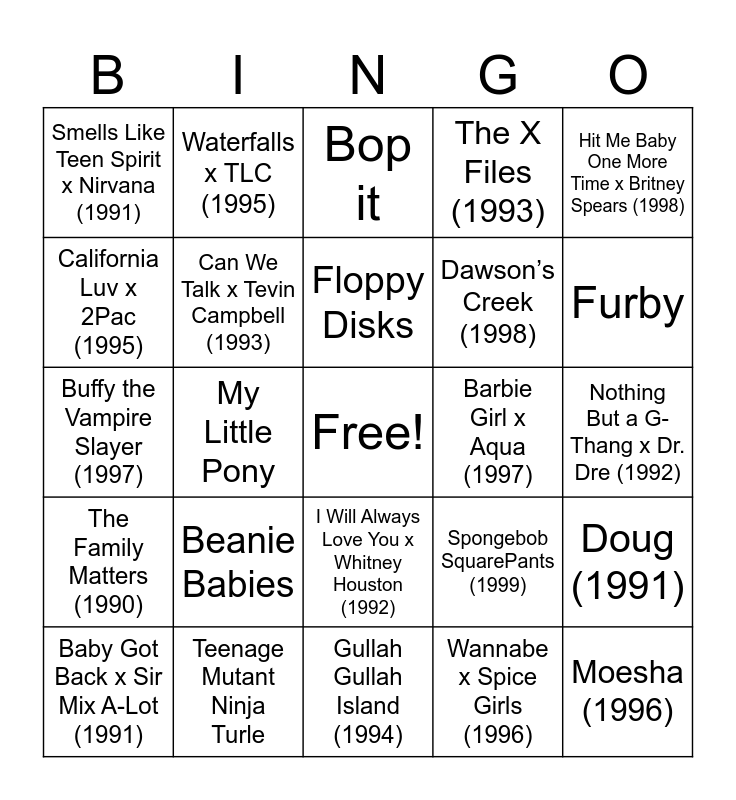 | B | I | N | G | O |
|---|---|---|---|---|
| Smells Like Teen Spirit x Nirvana (1991) | Waterfalls x TLC (1995) | Bop it | The X Files (1993) | Hit Me Baby One More Time x Britney Spears (1998) |
| California Luv x 2Pac (1995) | Can We Talk x Tevin Campbell (1993) | Floppy Disks | Dawson's Creek (1998) | Furby |
| Buffy the Vampire Slayer (1997) | My Little Pony | Free! | Barbie Girl x Aqua (1997) | Nothing But a G-Thang x Dr. Dre (1992) |
| The Family Matters (1990) | Beanie Babies | I Will Always Love You x Whitney Houston (1992) | Spongebob SquarePants (1999) | Doug (1991) |
| Baby Got Back x Sir Mix A-Lot (1991) | Teenage Mutant Ninja Turle | Gullah Gullah Island (1994) | Wannabe x Spice Girls (1996) | Moesha (1996) |